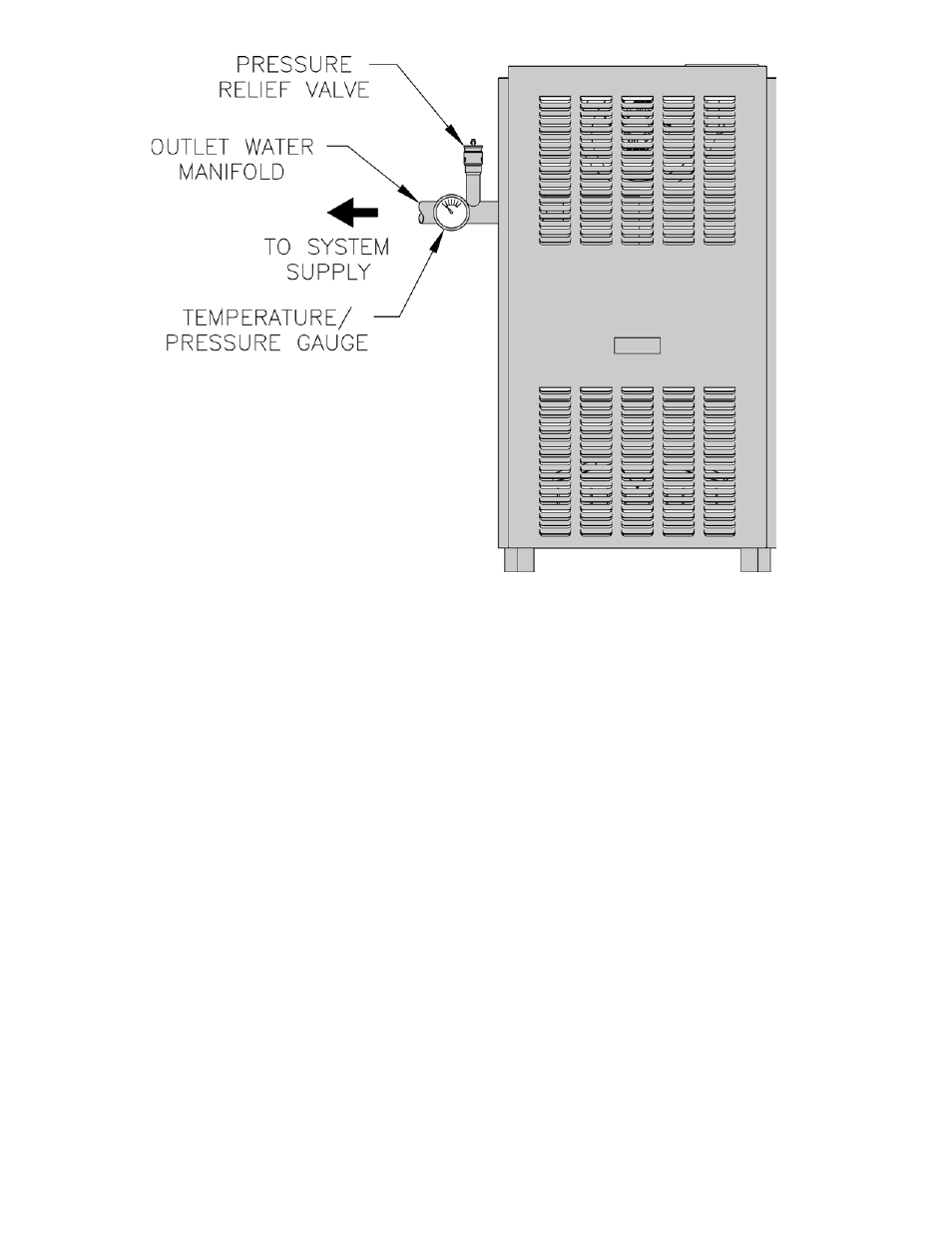 PRESSURE
RELIEF VALVE

OUTLET WATER
MANIFOLD

TO SYSTEM
SUPPLY

TEMPERATURE/
PRESSURE GAUGE